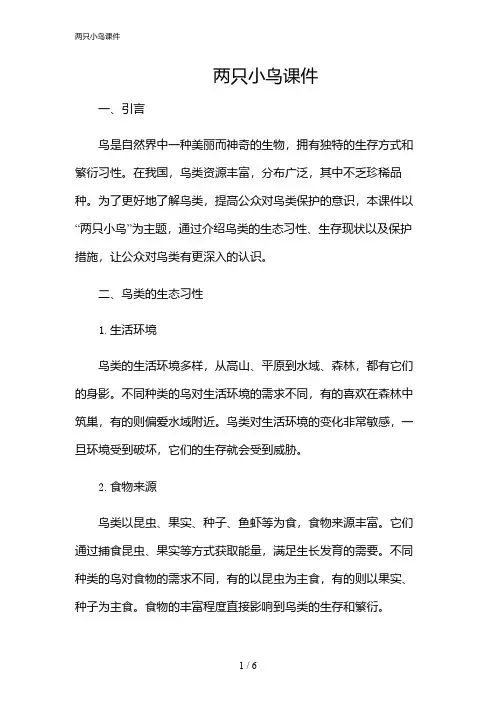 两只小鸟课件

两只小鸟课件

一、引言

鸟是自然界中一种美丽而神奇的生物，拥有独特的生存方式和繁衍习性。在我国，鸟类资源丰富，分布广泛，其中不乏珍稀品种。为了更好地了解鸟类，提高公众对鸟类保护的意识，本课件以“两只小鸟”为主题，通过介绍鸟类的生态习性、生存现状以及保护措施，让公众对鸟类有更深入的认识。

二、鸟类的生态习性

1. 生活环境

鸟类的生活环境多样，从高山、平原到水域、森林，都有它们的身影。不同种类的鸟对生活环境的需求不同，有的喜欢在森林中筑巢，有的则偏爱水域附近。鸟类对生活环境的变化非常敏感，一旦环境受到破坏，它们的生存就会受到威胁。

2. 食物来源

鸟类以昆虫、果实、种子、鱼虾等为食，食物来源丰富。它们通过捕食昆虫、果实等方式获取能量，满足生长发育的需要。不同种类的鸟对食物的需求不同，有的以昆虫为主食，有的则以果实、种子为主食。食物的丰富程度直接影响到鸟类的生存和繁衍。

1 / 6